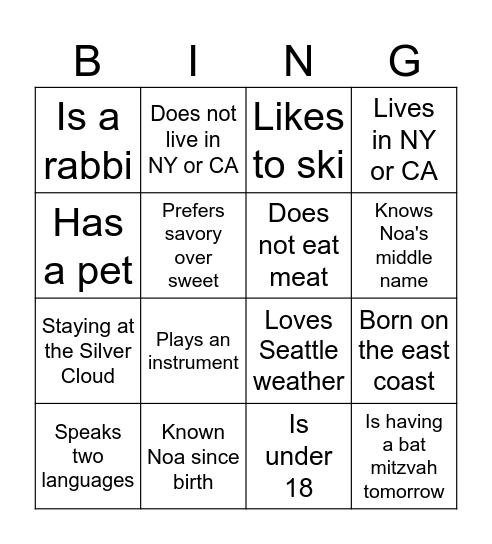 | B | I | N | G |
|---|---|---|---|
| Is a rabbi | Does not live in NY or CA | Likes to ski | Lives in NY or CA |
| Has a pet | Prefers savory over sweet | Does not eat meat | Knows Noa's middle name |
| Staying at the Silver Cloud | Plays an instrument | Loves Seattle weather | Born on the east coast |
| Speaks two languages | Known Noa since birth | Is under 18 | Is having a bat mitzvah tomorrow |